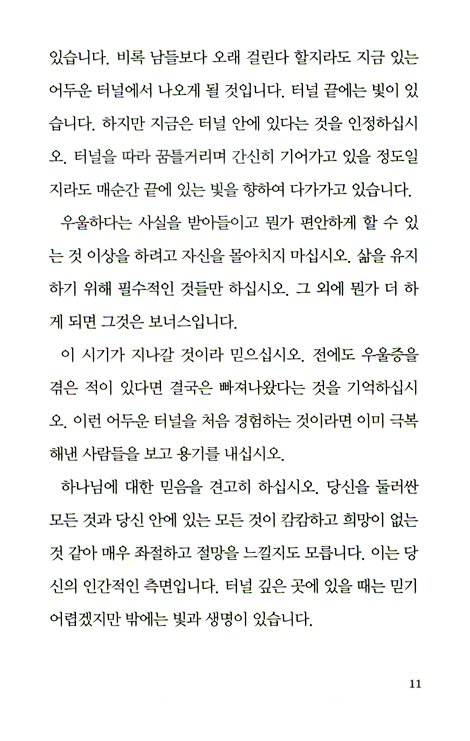 있습니다. 비록 남들보다 오래 걸린다 할지라도 지금 있는 어두운 터널에서 나오게 될 것입니다. 터널 끝에는 빛이 있습니다. 하지만 지금은 터널 안에 있다는 것을 인정하십시오. 터널을 따라 꿈틀거리며 간신히 기어가고 있을 정도일지라도 매순간 끝에 있는 빛을 향하여 다가가고 있습니다.

우울하다는 사실을 받아들이고 뭔가 편안하게 할 수 있는 것 이상을 하려고 자신을 몰아치지 마십시오. 삶을 유지하기 위해 필수적인 것들만 하십시오. 그 외에 뭔가 더 하게 되면 그것은 보너스입니다.

이 시기가 지나갈 것이라 믿으십시오. 전에도 우울증을 겪은 적이 있다면 결국은 빠져나왔다는 것을 기억하십시오. 이런 어두운 터널을 처음 경험하는 것이라면 이미 극복해낸 사람들을 보고 용기를 내십시오.

하나님에 대한 믿음을 견고히 하십시오. 당신을 둘러싼 모든 것과 당신 안에 있는 모든 것이 캄캄하고 희망이 없는 것 같아 매우 좌절하고 절망을 느낄지도 모릅니다. 이는 당신의 인간적인 측면입니다. 터널 깊은 곳에 있을 때는 믿기 어렵겠지만 밖에는 빛과 생명이 있습니다.

11